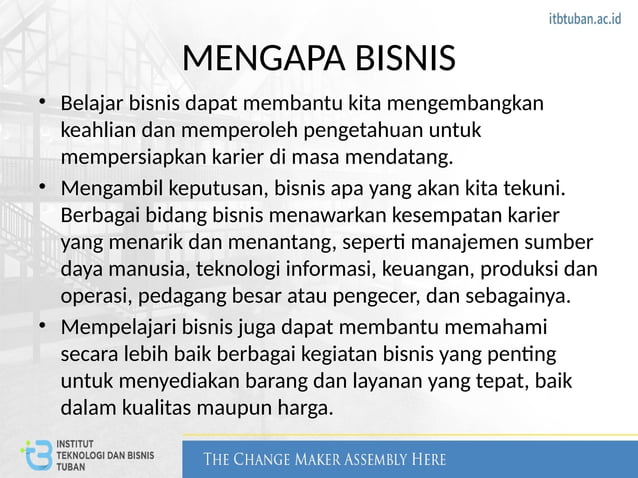 itbtuban.ac.id

MENGAPA BISNIS

• Belajar bisnis dapat membantu kita mengembangkan keahlian dan memperoleh pengetahuan untuk mempersiapkan karier di masa mendatang.

• Mengambil keputusan, bisnis apa yang akan kita tekuni. Berbagai bidang bisnis menawarkan kesempatan karier yang menarik dan menantang, seperti manajemen sumber daya manusia, teknologi informasi, keuangan, produksi dan operasi, pedagang besar atau pengecer, dan sebagainya.

• Mempelajari bisnis juga dapat membantu memahami secara lebih baik berbagai kegiatan bisnis yang penting untuk menyediakan barang dan layanan yang tepat, baik dalam kualitas maupun harga.

INSTITUT TEKNOLOGI DAN BISNIS TUBAN

THE CHANGE MAKER ASSEMBLY HERE